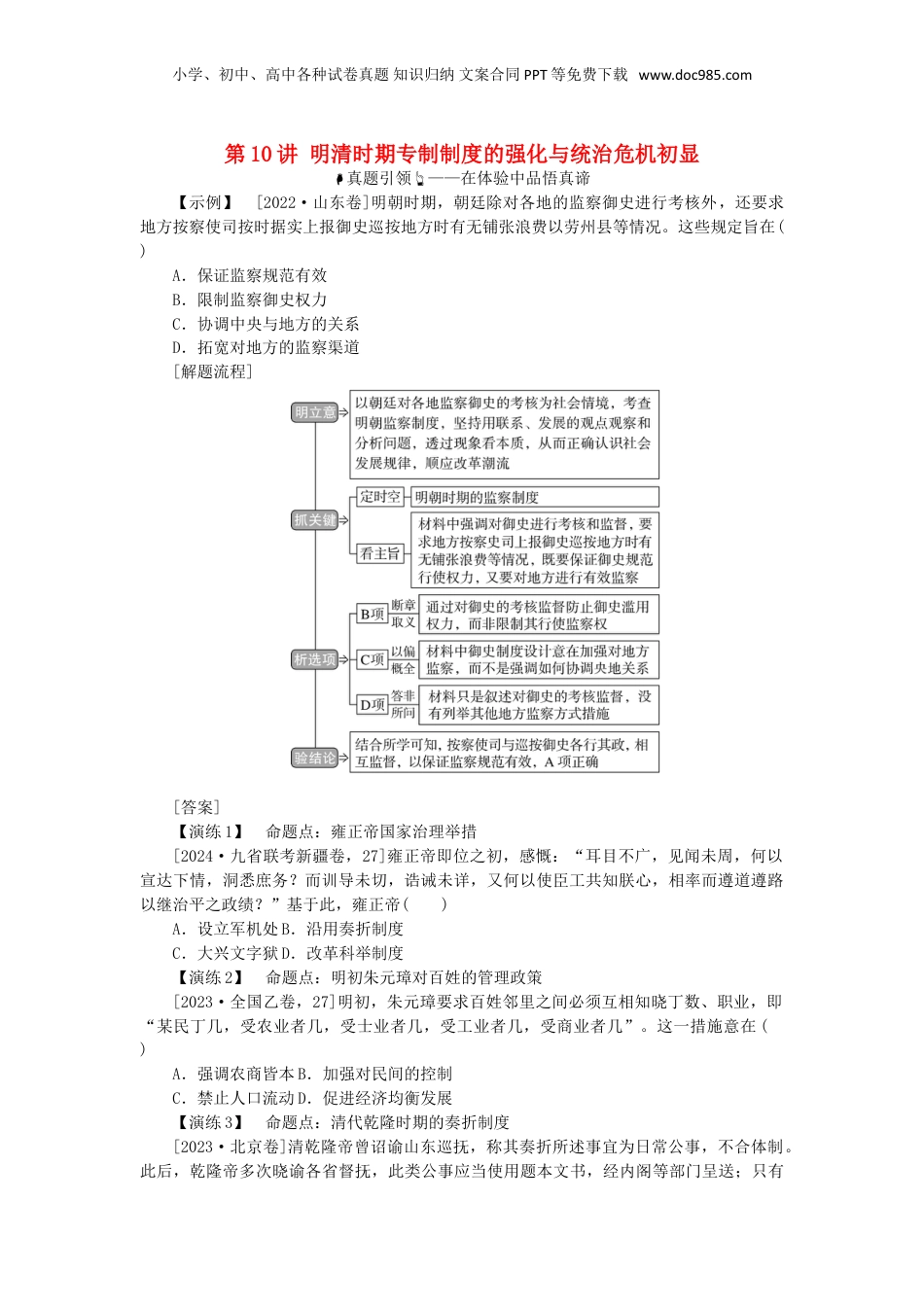 小学、初中、高中各种试卷真题 知识归纳 文案合同 PPT 等免费下载 www.doc985.com

第 10 讲 明清时期专制制度的强化与统治危机初显

真题引领——在体验中品悟真谛

【示例】 [2022·山东卷]明朝时期，朝廷除对各地的监察御史进行考核外，还要求地方按察使司按时据实上报御史巡按地方时有无铺张浪费以劳州县等情况。这些规定旨在( )

A．保证监察规范有效
B．限制监察御史权力
C．协调中央与地方的关系
D．拓宽对地方的监察渠道

[解题流程]

明立意 以朝廷对各地监察御史的考核为社会情境，考查明朝监察制度，坚持用联系、发展的观点观察和分析问题，透过现象看本质，从而正确认识社会发展规律，顺应改革潮流

抓关键
定时空 明朝时期的监察制度
看主旨 材料中强调对御史进行考核和监督，要求地方按察史司上报御史巡按地方时有无铺张浪费等情况，既要保证御史规范行使权力，又要对地方进行有效监察

析选项
B项 断章取义 通过对御史的考核监督防止御史滥用权力，而非限制其行使监察权
C项 以偏概全 材料中御史制度设计意在加强对地方监察，而不是强调如何协调央地关系
D项 答非所问 材料只是叙述对御史的考核监督，没有列举其他地方监察方式措施

验结论 结合所学可知，按察使司与巡按御史各行其政，相互监督，以保证监察规范有效，A 项正确

[答案]

【演练 1】 命题点：雍正帝国家治理举措

[2024·九省联考新疆卷，27]雍正帝即位之初，感慨：“耳目不广，见闻未周，何以宣达下情，洞悉庶务？而训导未切，诰诫未详，又何以使臣工共知朕心，相率而遵道遵路以继治平之政绩？”基于此，雍正帝( )

A．设立军机处B．沿用奏折制度
C．大兴文字狱D．改革科举制度

【演练 2】 命题点：明初朱元璋对百姓的管理政策

[2023·全国乙卷，27]明初，朱元璋要求百姓邻里之间必须互相知晓丁数、职业，即“某民丁几，受农业者几，受士业者几，受工业者几，受商业者几”。这一措施意在( )

A．强调农商皆本B．加强对民间的控制
C．禁止人口流动D．促进经济均衡发展

【演练 3】 命题点：清代乾隆时期的奏折制度

[2023·北京卷]清乾隆帝曾诏谕山东巡抚，称其奏折所述事宜为日常公事，不合体制。此后，乾隆帝多次晓谕各省督抚，此类公事应当使用题本文书，经内阁等部门呈送；只有